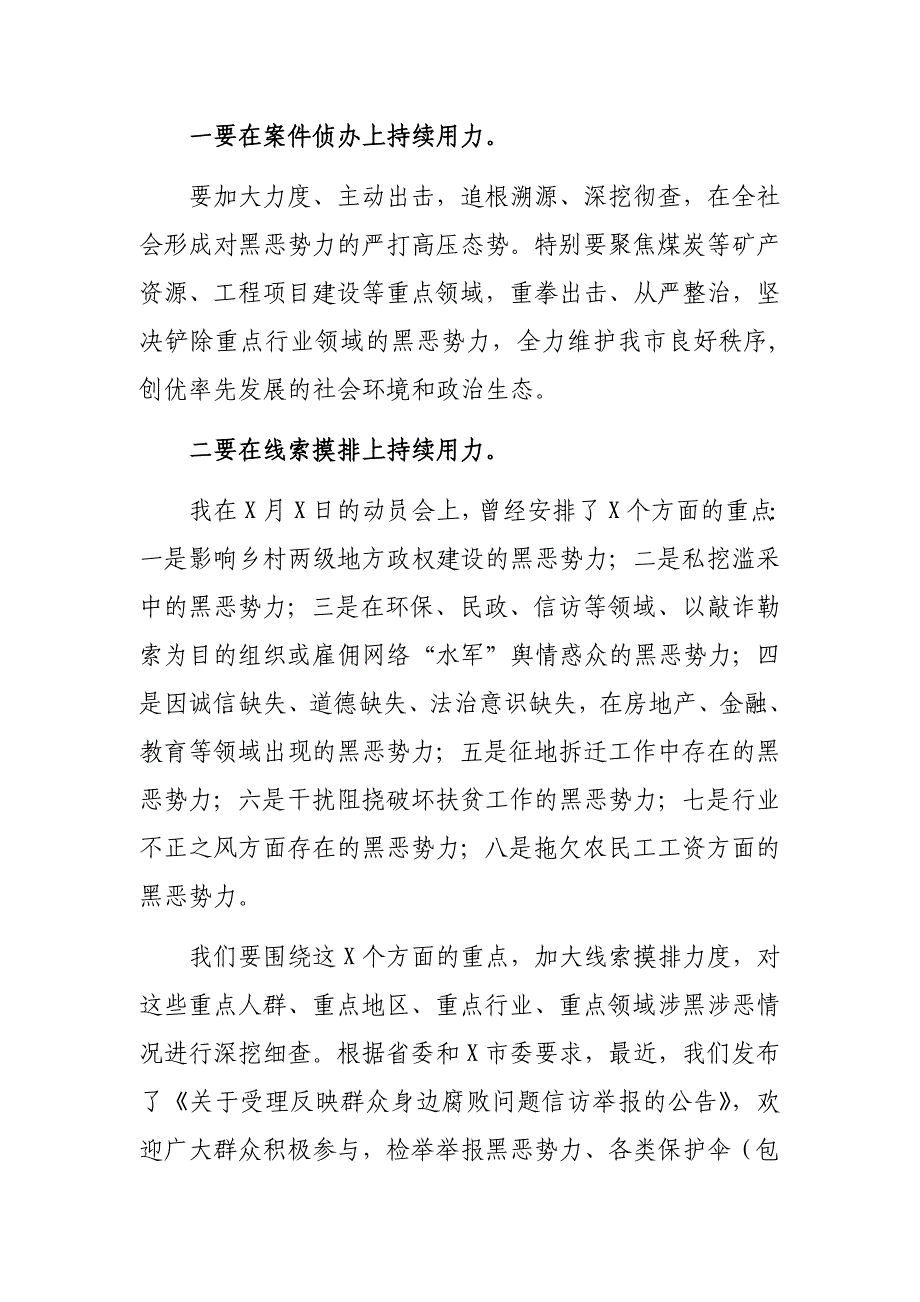 一要在案件侦办上持续用力。

要加大力度、主动出击，追根溯源、深挖彻查，在全社会形成对黑恶势力的严打高压态势。特别要聚焦煤炭等矿产资源、工程项目建设等重点领域，重拳出击、从严整治，坚决铲除重点行业领域的黑恶势力，全力维护我市良好秩序，创优率先发展的社会环境和政治生态。

二要在线索摸排上持续用力。

我在X月X日的动员会上，曾经安排了X个方面的重点:一是影响乡村两级地方政权建设的黑恶势力；二是私挖滥采中的黑恶势力；三是在环保、民政、信访等领域、以敲诈勒索为目的组织或雇佣网络“水军”舆情惑众的黑恶势力；四是因诚信缺失、道德缺失、法治意识缺失，在房地产、金融、教育等领域出现的黑恶势力；五是征地拆迁工作中存在的黑恶势力；六是干扰阻挠破坏扶贫工作的黑恶势力；七是行业不正之风方面存在的黑恶势力；八是拖欠农民工工资方面的黑恶势力。

我们要围绕这X个方面的重点，加大线索摸排力度，对这些重点人群、重点地区、重点行业、重点领域涉黑涉恶情况进行深挖细查。根据省委和X市委要求，最近，我们发布了《关于受理反映群众身边腐败问题信访举报的公告》，欢迎广大群众积极参与，检举举报黑恶势力、各类保护伞（包